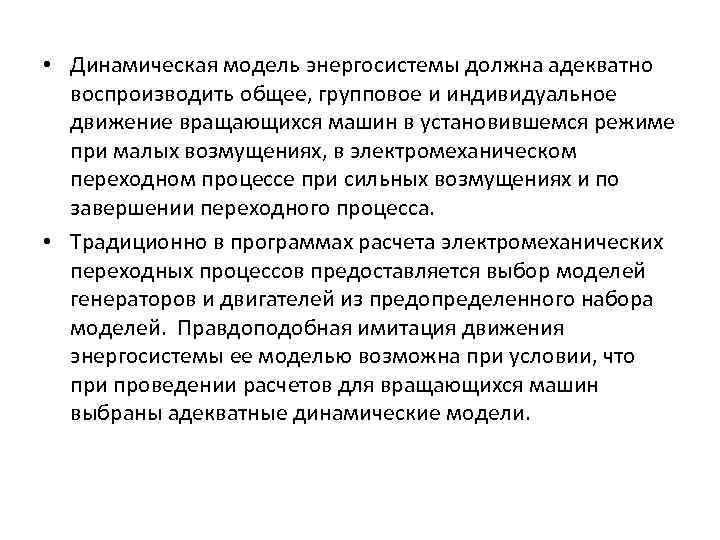 • Динамическая модель энергосистемы должна адекватно воспроизводить общее, групповое и индивидуальное движение вращающихся машин в установившемся режиме при малых возмущениях, в электромеханическом переходном процессе при сильных возмущениях и по завершении переходного процесса.

• Традиционно в программах расчета электромеханических переходных процессов предоставляется выбор моделей генераторов и двигателей из предопределенного набора моделей. Правдоподобная имитация движения энергосистемы ее моделью возможна при условии, что при проведении расчетов для вращающихся машин выбраны адекватные динамические модели.